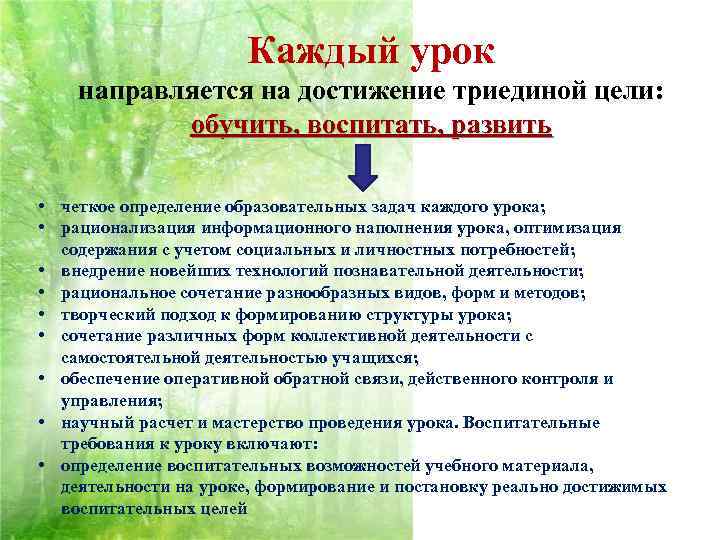 Каждый урок

направляется на достижение триединой цели:

обучить, воспитать, развить

• четкое определение образовательных задач каждого урока;
• рационализация информационного наполнения урока, оптимизация содержания с учетом социальных и личностных потребностей;
• внедрение новейших технологий познавательной деятельности;
• рациональное сочетание разнообразных видов, форм и методов;
• творческий подход к формированию структуры урока;
• сочетание различных форм коллективной деятельности с самостоятельной деятельностью учащихся;
• обеспечение оперативной обратной связи, действенного контроля и управления;
• научный расчет и мастерство проведения урока. Воспитательные требования к уроку включают:
• определение воспитательных возможностей учебного материала, деятельности на уроке, формирование и постановку реально достижимых воспитательных целей